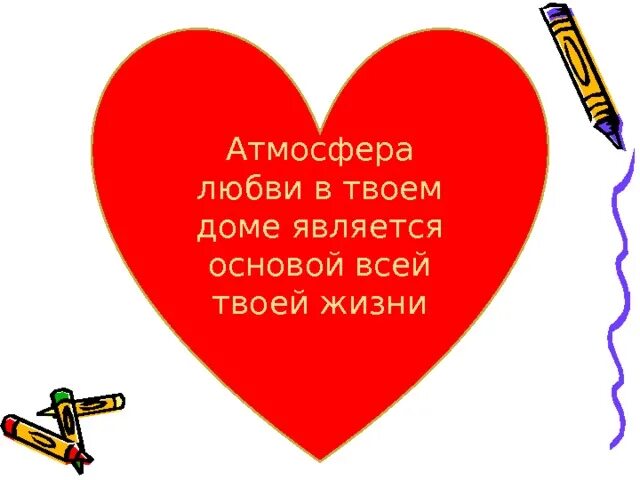 Атмосфера любви в твоем доме является основой всей твоей жизни